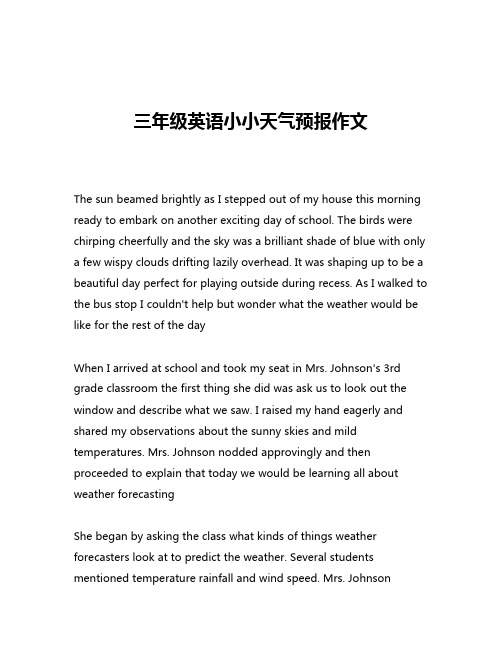 三年级英语小小天气预报作文

The sun beamed brightly as I stepped out of my house this morning ready to embark on another exciting day of school. The birds were chirping cheerfully and the sky was a brilliant shade of blue with only a few wispy clouds drifting lazily overhead. It was shaping up to be a beautiful day perfect for playing outside during recess. As I walked to the bus stop I couldn't help but wonder what the weather would be like for the rest of the day

When I arrived at school and took my seat in Mrs. Johnson's 3rd grade classroom the first thing she did was ask us to look out the window and describe what we saw. I raised my hand eagerly and shared my observations about the sunny skies and mild temperatures. Mrs. Johnson nodded approvingly and then proceeded to explain that today we would be learning all about weather forecasting

She began by asking the class what kinds of things weather forecasters look at to predict the weather. Several students mentioned temperature rainfall and wind speed. Mrs. Johnson